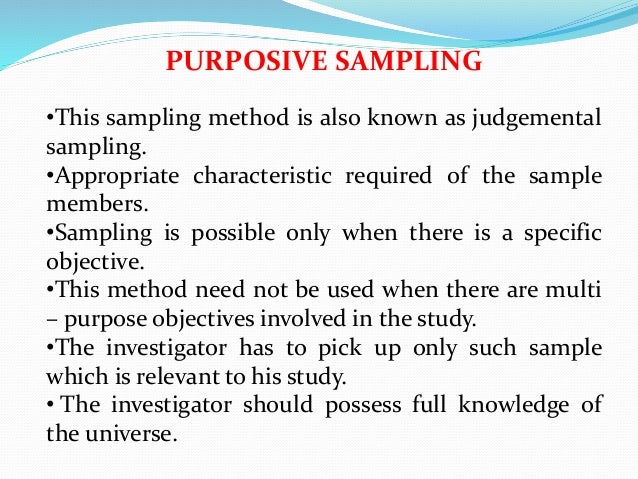 PURPOSIVE SAMPLING

•This sampling method is also known as judgemental sampling.
•Appropriate characteristic required of the sample members.
•Sampling is possible only when there is a specific objective.
•This method need not be used when there are multi – purpose objectives involved in the study.
•The investigator has to pick up only such sample which is relevant to his study.
• The investigator should possess full knowledge of the universe.